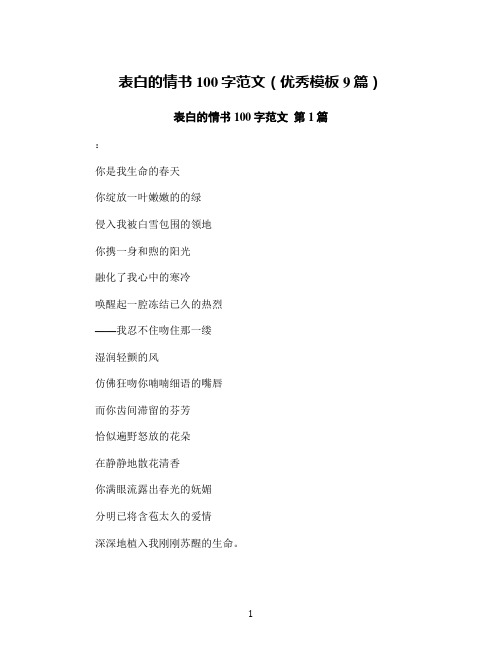 表白的情书 100 字范文（优秀模板 9 篇）

表白的情书 100 字范文 第 1 篇

：

你是我生命的春天

你绽放一叶嫩嫩的的绿

侵入我被白雪包围的领地

你携一身和煦的阳光

融化了我心中的寒冷

唤醒起一腔冻结已久的热烈

——我忍不住吻住那一缕

湿润轻颤的风

仿佛狂吻你喃喃细语的嘴唇

而你齿间滞留的芬芳

恰似遍野怒放的花朵

在静静地散花清香

你满眼流露出春光的妩媚

分明已将含苞太久的爱情

深深地植入我刚刚苏醒的生命。

1